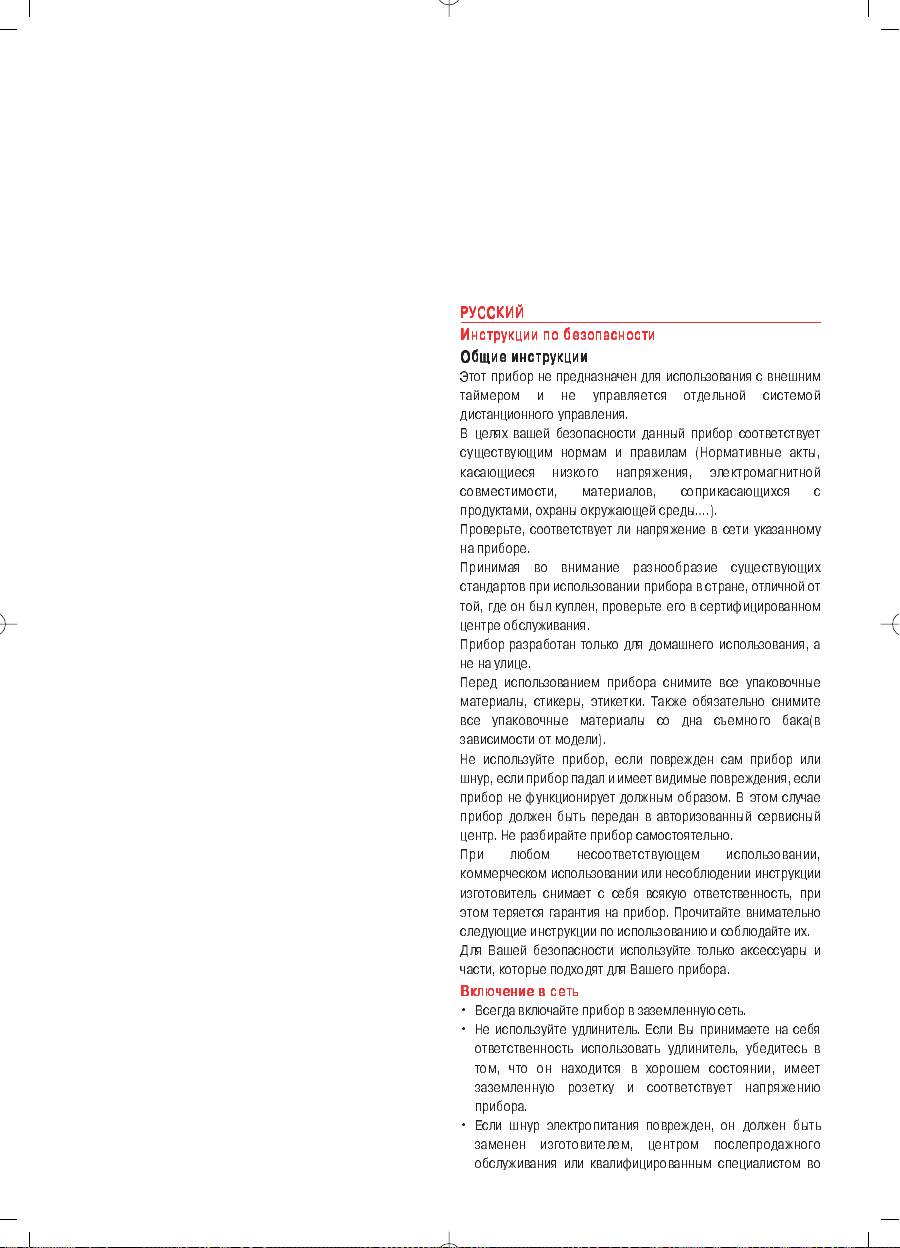 РУССКИЙ

Инструкции по безопасности

Общие инструкции

Этот прибор не предназначен для использования с внешним таймером и не управляется отдельной системой дистанционного управления.

В целях вашей безопасности данный прибор соответствует существующим нормам и правилам (Нормативные акты, касающиеся низкого напряжения, электромагнитной совместимости, материалов, соприкасающихся с продуктами, охраны окружающей среды....).

Проверьте, соответствует ли напряжение в сети указанному на приборе.

Принимая во внимание разнообразие существующих стандартов при использовании прибора в стране, отличной от той, где он был куплен, проверьте его в сертифицированном центре обслуживания.

Прибор разработан только для домашнего использования, а не на улице.

Перед использованием прибора снимите все упаковочные материалы, стикеры, этикетки. Также обязательно снимите все упаковочные материалы со дна съемного бака(в зависимости от модели).

Не используйте прибор, если поврежден сам прибор или шнур, если прибор падал и имеет видимые повреждения, если прибор не функционирует должным образом. В этом случае прибор должен быть передан в авторизованный сервисный центр. Не разбирайте прибор самостоятельно.

При любом несоответствующем использовании, коммерческом использовании или несоблюдении инструкции изготовитель снимает с себя всякую ответственность, при этом теряется гарантия на прибор. Прочитайте внимательно следующие инструкции по использованию и соблюдайте их.

Для Вашей безопасности используйте только аксессуары и части, которые подходят для Вашего прибора.

Включение в сеть

• Всегда включайте прибор в заземленную сеть.

• Не используйте удлинитель. Если Вы принимаете на себя ответственность использовать удлинитель, убедитесь в том, что он находится в хорошем состоянии, имеет заземленную розетку и соответствует напряжению прибора.

• Если шнур электропитания поврежден, он должен быть заменен изготовителем, центром послепродажного обслуживания или квалифицированным специалистом во